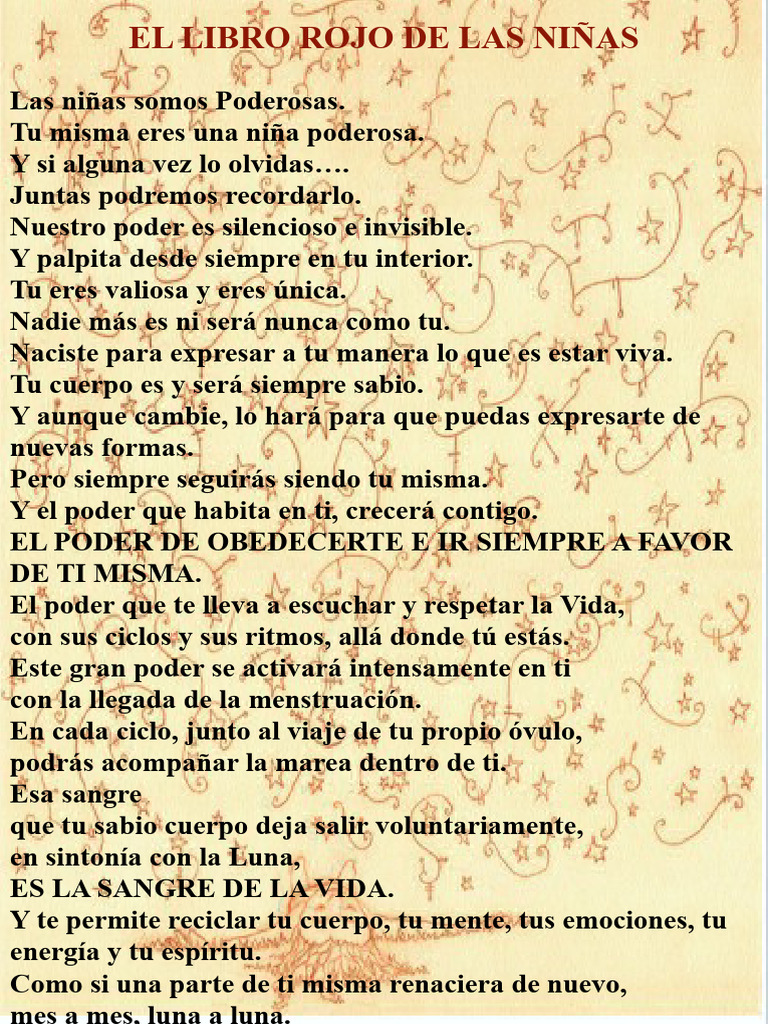 EL LIBRO ROJO DE LAS NIÑAS

Las niñas somos Poderosas.
Tu misma eres una niña poderosa.
Y si alguna vez lo olvidas….
Juntas podremos recordarlo.
Nuestro poder es silencioso e invisible.
Y palpita desde siempre en tu interior.
Tu eres valiosa y eres única.
Nadie más es ni será nunca como tu.
Naciste para expresar a tu manera lo que es estar viva.
Tu cuerpo es y será siempre sabio.
Y aunque cambie, lo hará para que puedas expresarte de nuevas formas.
Pero siempre seguirás siendo tu misma.
Y el poder que habita en ti, crecerá contigo.
EL PODER DE OBEDECERTE E IR SIEMPRE A FAVOR DE TI MISMA.
El poder que te lleva a escuchar y respetar la Vida,
con sus ciclos y sus ritmos, allá donde tú estás.
Este gran poder se activará intensamente en ti
con la llegada de la menstruación.
En cada ciclo, junto al viaje de tu propio óvulo,
podrás acompañar la marea dentro de ti.
Esa sangre
que tu sabio cuerpo deja salir voluntariamente,
en sintonía con la Luna,
ES LA SANGRE DE LA VIDA.
Y te permite reciclar tu cuerpo, tu mente, tus emociones, tu energía y tu espíritu.
Como si una parte de ti misma renaciera de nuevo,
mes a mes, luna a luna.